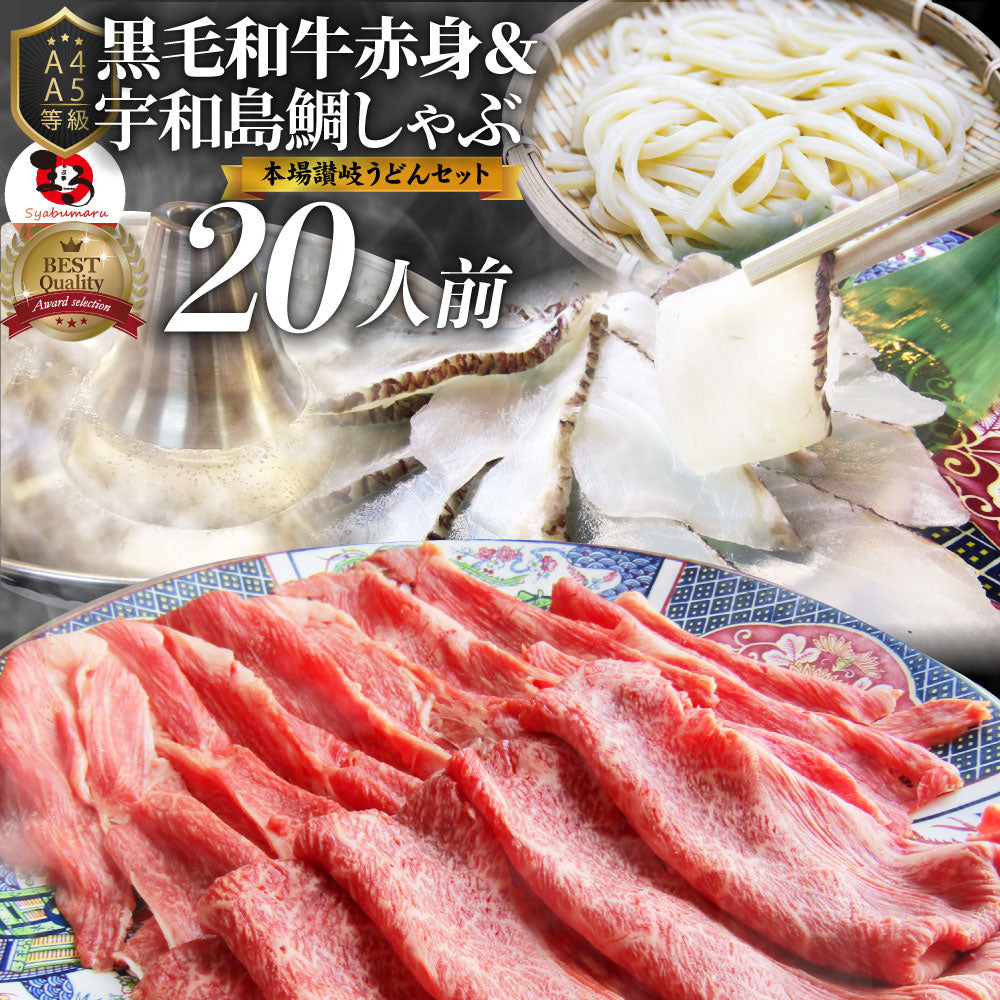 A4
A5
等級

黒毛和牛赤身&
宇和島鯛しゃぶ

本場讃岐うどんセット

Syabumaru

BEST
Quality
Award selection

20人前